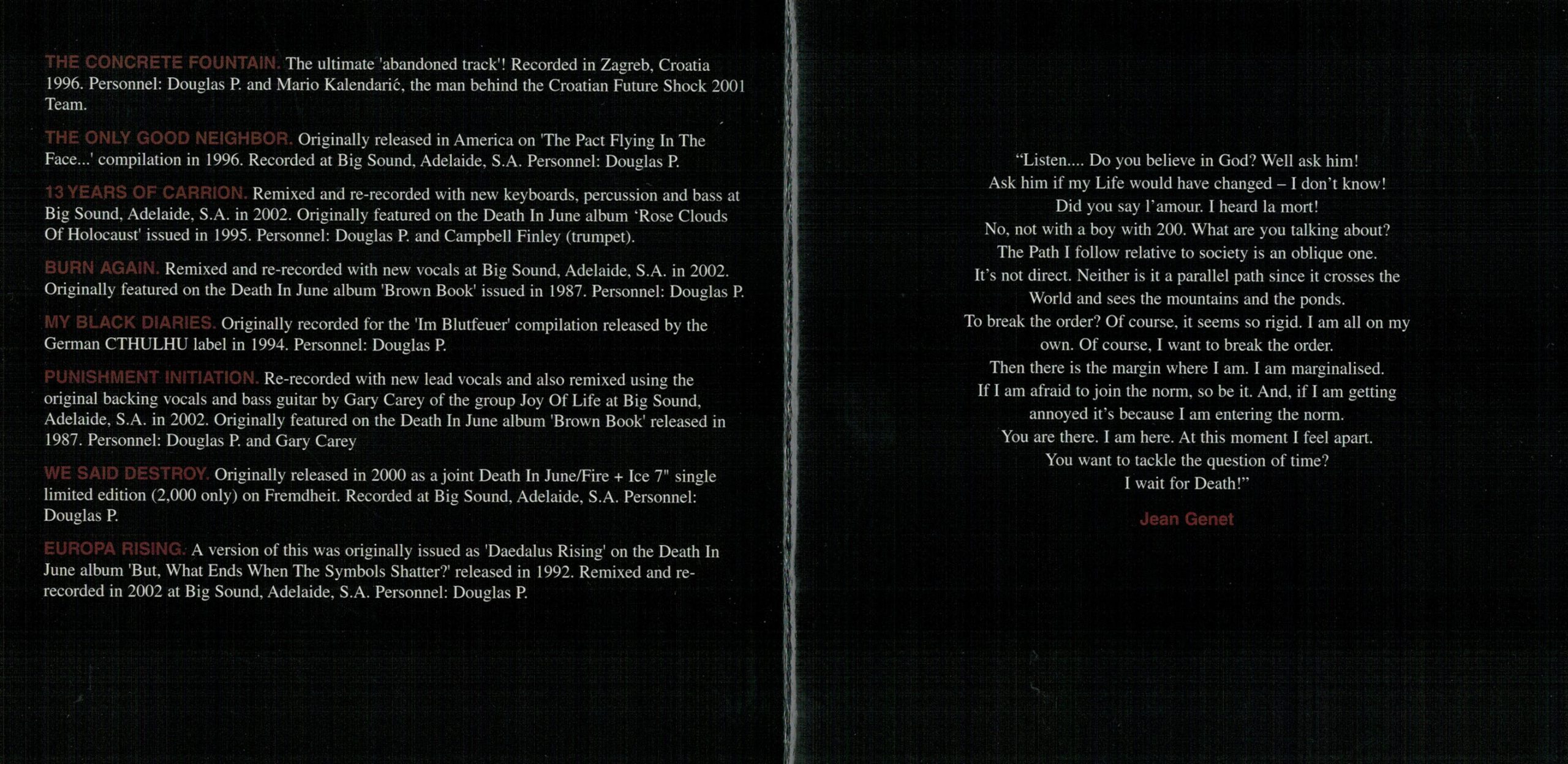 THE CONCRETE FOUNTAIN. The ultimate 'abandoned track'! Recorded in Zagreb, Croatia 1996. Personnel: Douglas P. and Mario Kalendarić, the man behind the Croatian Future Shock 2001 Team.

THE ONLY GOOD NEIGHBOR. Originally released in America on 'The Pact Flying In The Face...' compilation in 1996. Recorded at Big Sound, Adelaide, S.A. Personnel: Douglas P.

13 YEARS OF CARRION. Remixed and re-recorded with new keyboards, percussion and bass at Big Sound, Adelaide, S.A. in 2002. Originally featured on the Death In June album 'Rose Clouds Of Holocaust' issued in 1995. Personnel: Douglas P. and Campbell Finley (trumpet).

BURN AGAIN. Remixed and re-recorded with new vocals at Big Sound, Adelaide, S.A. in 2002. Originally featured on the Death In June album 'Brown Book' issued in 1987. Personnel: Douglas P.

MY BLACK DIARIES. Originally recorded for the 'Im Blutfeuer' compilation released by the German CTHULHU label in 1994. Personnel: Douglas P.

PUNISHMENT INITIATION. Re-recorded with new lead vocals and also remixed using the original backing vocals and bass guitar by Gary Carey of the group Joy Of Life at Big Sound, Adelaide, S.A. in 2002. Originally featured on the Death In June album 'Brown Book' released in 1987. Personnel: Douglas P. and Gary Carey

WE SAID DESTROY. Originally released in 2000 as a joint Death In June/Fire + Ice 7" single limited edition (2,000 only) on Fremdheit. Recorded at Big Sound, Adelaide, S.A. Personnel: Douglas P.

EUROPA RISING. A version of this was originally issued as 'Daedalus Rising' on the Death In June album 'But, What Ends When The Symbols Shatter?' released in 1992. Remixed and re-recorded in 2002 at Big Sound, Adelaide, S.A. Personnel: Douglas P.

"Listen.... Do you believe in God? Well ask him!
Ask him if my Life would have changed – I don't know!
Did you say l'amour. I heard la mort!
No, not with a boy with 200. What are you talking about?
The Path I follow relative to society is an oblique one.
It's not direct. Neither is it a parallel path since it crosses the
World and sees the mountains and the ponds.
To break the order? Of course, it seems so rigid. I am all on my
own. Of course, I want to break the order.
Then there is the margin where I am. I am marginalised.
If I am afraid to join the norm, so be it. And, if I am getting
annoyed it's because I am entering the norm.
You are there. I am here. At this moment I feel apart.
You want to tackle the question of time?
I wait for Death!"

Jean Genet